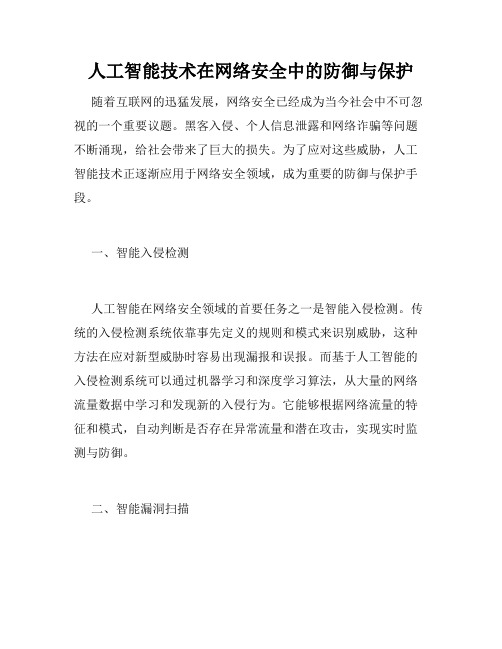 人工智能技术在网络安全中的防御与保护

随着互联网的迅猛发展，网络安全已经成为当今社会中不可忽视的一个重要议题。黑客入侵、个人信息泄露和网络诈骗等问题不断涌现，给社会带来了巨大的损失。为了应对这些威胁，人工智能技术正逐渐应用于网络安全领域，成为重要的防御与保护手段。

一、智能入侵检测

人工智能在网络安全领域的首要任务之一是智能入侵检测。传统的入侵检测系统依靠事先定义的规则和模式来识别威胁，这种方法在应对新型威胁时容易出现漏报和误报。而基于人工智能的入侵检测系统可以通过机器学习和深度学习算法，从大量的网络流量数据中学习和发现新的入侵行为。它能够根据网络流量的特征和模式，自动判断是否存在异常流量和潜在攻击，实现实时监测与防御。

二、智能漏洞扫描